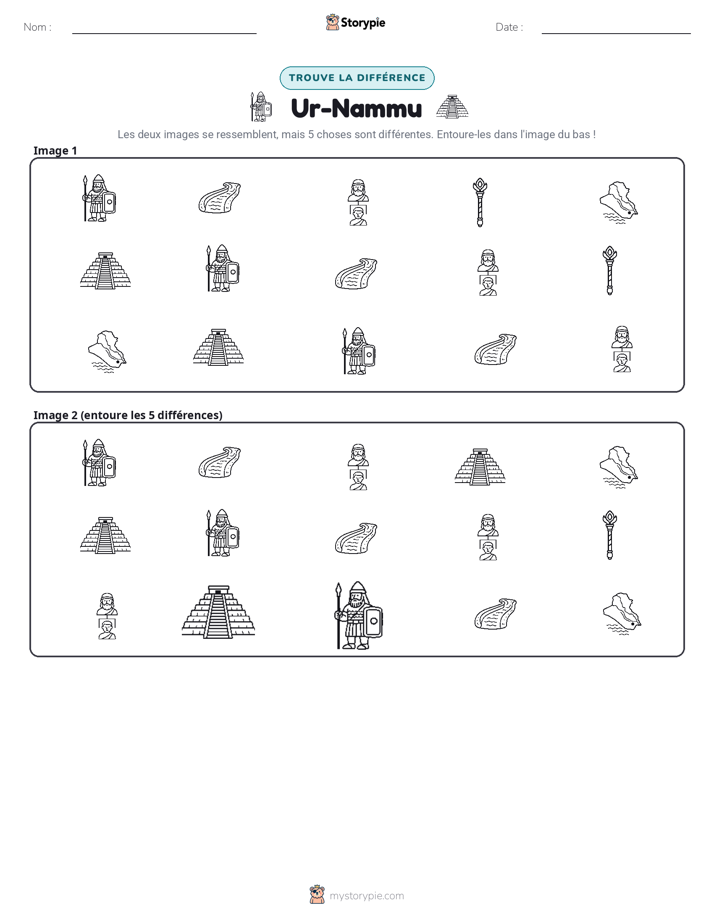 Nom : ____ Storypie Date : ____

TROUVE LA DIFFÉRENCE

Ur-Nammu

Les deux images se ressemblent, mais 5 choses sont différentes. Entoure-les dans l'image du bas !

Image 1

Image 2 (entoure les 5 différences)

mystorypie.com